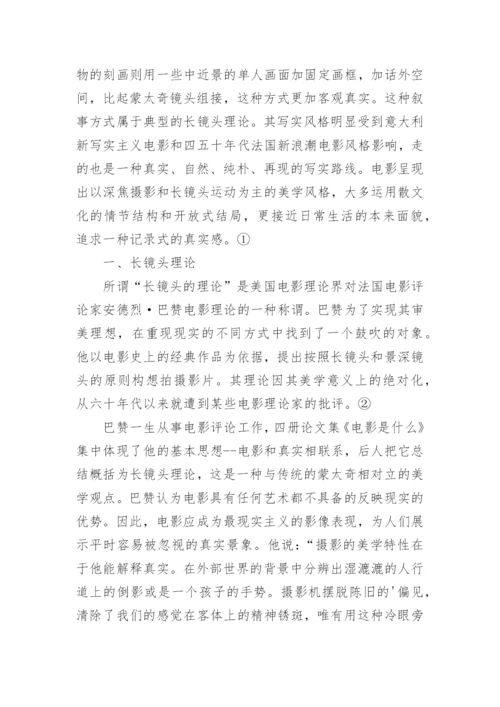 物的刻画则用一些中近景的单人画面加固定画框，加话外空间，比起蒙太奇镜头组接，这种方式更加客观真实。这种叙事方式属于典型的长镜头理论。其写实风格明显受到意大利新写实主义电影和四五十年代法国新浪潮电影风格影响，走的也是一种真实、自然、纯朴、再现的写实路线。电影呈现出以深焦摄影和长镜头运动为主的美学风格，大多运用散文化的情节结构和开放式结局，更接近日常生活的本来面貌，追求一种记录式的真实感。①

一、长镜头理论

所谓“长镜头的理论”是美国电影理论界对法国电影评论家安德烈·巴赞电影理论的一种称谓。巴赞为了实现其审美理想，在重现现实的不同方式中找到了一个鼓吹的对象。他以电影史上的经典作品为依据，提出按照长镜头和景深镜头的原则构想拍摄影片。其理论因其美学意义上的绝对化，从六十年代以来就遭到某些电影理论家的批评。②

巴赞一生从事电影评论工作，四册论文集《电影是什么》集中体现了他的基本思想--电影和真实相联系，后人把它总结概括为长镜头理论，这是一种与传统的蒙太奇相对立的美学观点。巴赞认为电影具有任何艺术都不具备的反映现实的优势。因此，电影应成为最现实主义的影像表现，为人们展示平时容易被忽视的真实景象。他说：“摄影的美学特性在于他能解释真实。在外部世界的背景中分辨出湿漉漉的人行道上的倒影或是一个孩子的手势。摄影机摆脱陈旧的'偏见，清除了我们的感觉在客体上的精神锈斑，唯有用这种冷眼旁